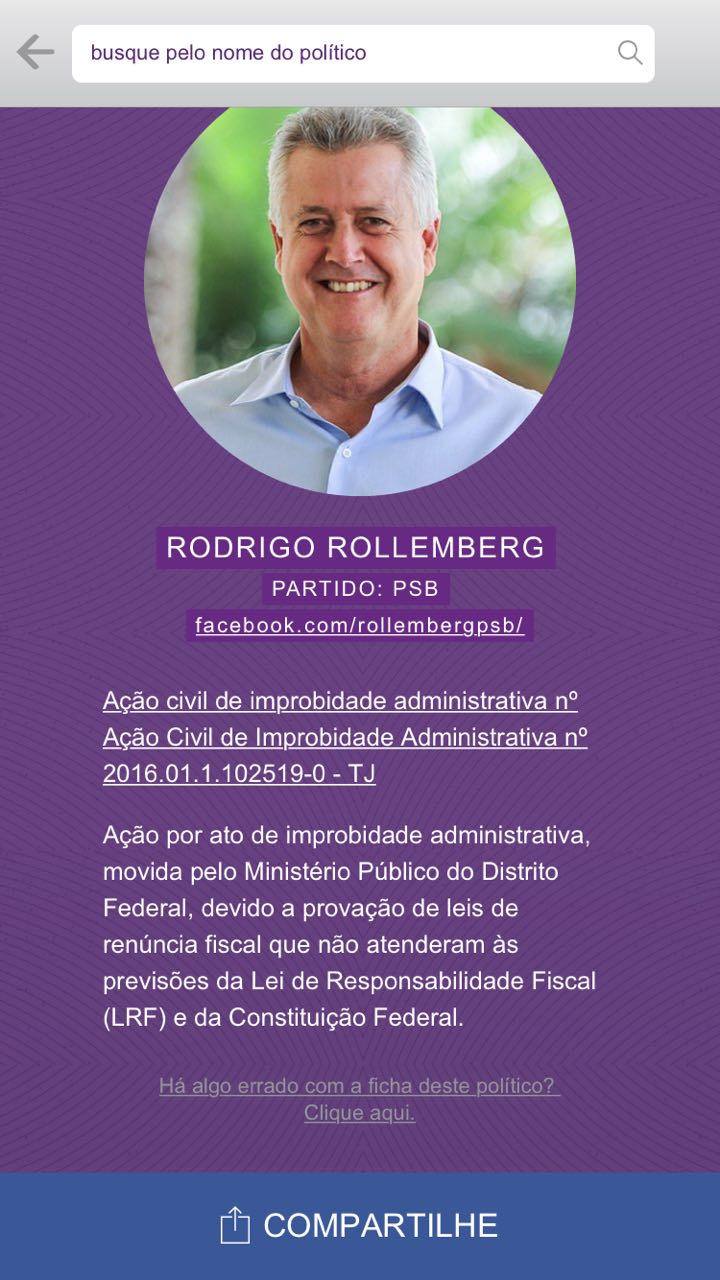 busque pelo nome do político

RODRIGO ROLLEMBERG
PARTIDO: PSB
facebook.com/rollembergpsb/

Ação civil de improbidade administrativa nº Ação Civil de Improbidade Administrativa nº 2016.01.1.102519-0 - TJ

Ação por ato de improbidade administrativa, movida pelo Ministério Público do Distrito Federal, devido a provação de leis de renúncia fiscal que não atenderam às previsões da Lei de Responsabilidade Fiscal (LRF) e da Constituição Federal.

Há algo errado com a ficha deste político? Clique aqui.

COMPARTILHE